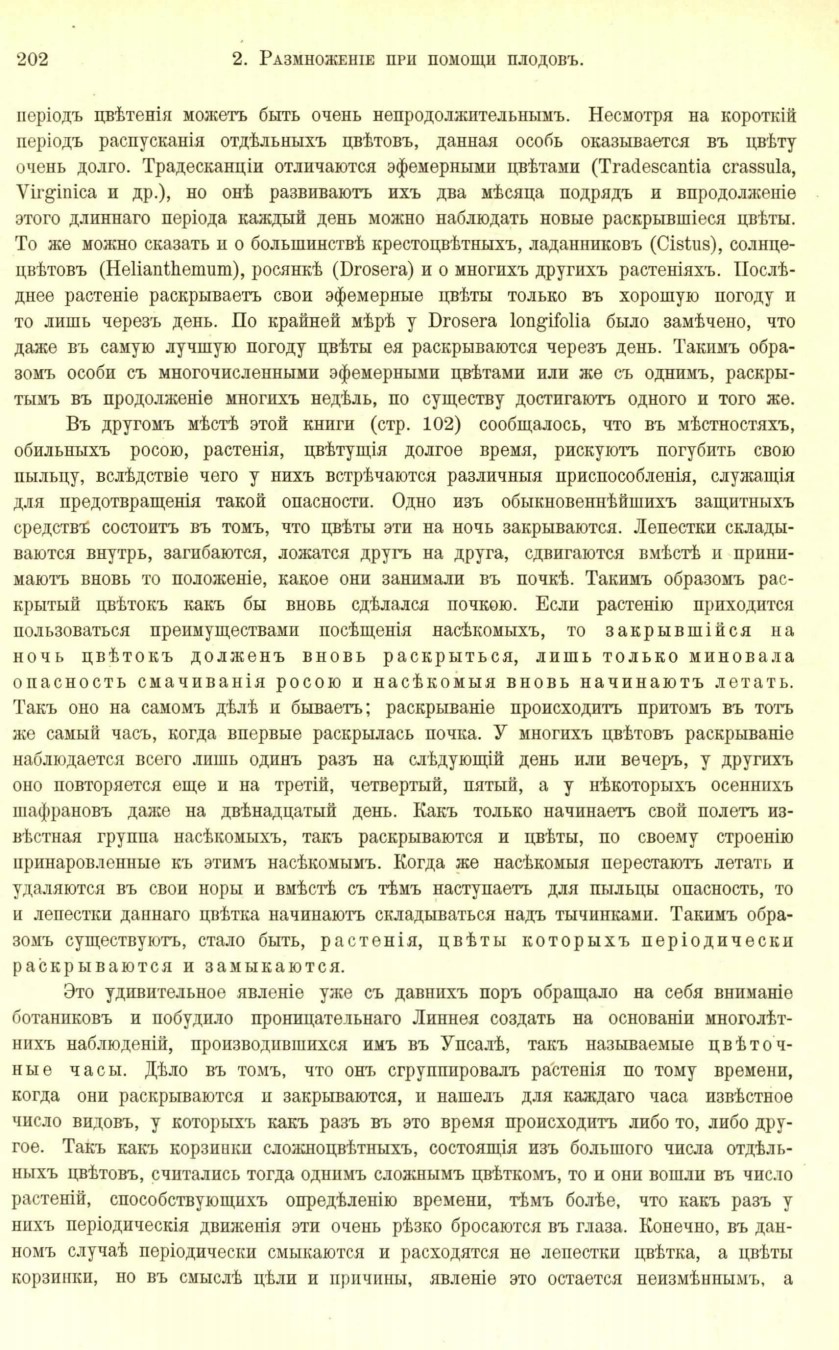 202 2. Размноженіе при помощи плодовъ.

періодъ цвѣтенія можетъ быть очень непродолжительнымъ. Несмотря на короткій періодъ распусканія отдѣльныхъ цвѣтовъ, данная особь оказывается въ цвѣту очень долго. Традесканціи отличаются эфемерными цвѣтами (Tradescantia crassula, Virginica и др.), но онѣ развиваютъ ихъ два мѣсяца подрядъ и впродолженіе этого длиннаго періода каждый день можно наблюдать новые раскрывшіеся цвѣты. То же можно сказать и о большинствѣ крестоцвѣтныхъ, ладанниковъ (Cistus), солнцецвѣтовъ (Helianthemum), росянкѣ (Drosera) и о многихъ другихъ растеніяхъ. Послѣднее растеніе раскрываетъ свои эфемерные цвѣты только въ хорошую погоду и то лишь черезъ день. По крайней мѣрѣ у Drosera longifolia было замѣчено, что даже въ самую лучшую погоду цвѣты ея раскрываются черезъ день. Такимъ образомъ особи съ многочисленными эфемерными цвѣтами или же съ однимъ, раскрытымъ въ продолженіе многихъ недѣль, по существу достигаютъ одного и того же.

Въ другомъ мѣстѣ этой книги (стр. 102) сообщалось, что въ мѣстностяхъ, обильныхъ росою, растенія, цвѣтущія долгое время, рискуютъ погубить свою пыльцу, вслѣдствіе чего у нихъ встрѣчаются различныя приспособленія, служащія для предотвращенія такой опасности. Одно изъ обыкновеннѣйшихъ защитныхъ средствъ состоитъ въ томъ, что цвѣты эти на ночь закрываются. Лепестки складываются внутрь, загибаются, ложатся другъ на друга, сдвигаются вмѣстѣ и принимаютъ вновь то положеніе, какое они занимали въ почкѣ. Такимъ образомъ раскрытый цвѣтокъ какъ бы вновь сдѣлался почкою. Если растенію приходится пользоваться преимуществами посѣщенія насѣкомыхъ, то закрывшійся на ночь цвѣтокъ долженъ вновь раскрыться, лишь только миновала опасность смачиванія росою и насѣкомыя вновь начинаютъ летать. Такъ оно на самомъ дѣлѣ и бываетъ; раскрываніе происходитъ притомъ въ тотъ же самый часъ, когда впервые раскрылась почка. У многихъ цвѣтовъ раскрываніе наблюдается всего лишь одинъ разъ на слѣдующій день или вечеръ, у другихъ оно повторяется еще и на третій, четвертый, пятый, а у нѣкоторыхъ осеннихъ шафрановъ даже на двѣнадцатый день. Какъ только начинаетъ свой полетъ извѣстная группа насѣкомыхъ, такъ раскрываются и цвѣты, по своему строенію принаровленные къ этимъ насѣкомымъ. Когда же насѣкомыя перестаютъ летать и удаляются въ свои норы и вмѣстѣ съ тѣмъ наступаетъ для пыльцы опасность, то и лепестки даннаго цвѣтка начинаютъ складываться надъ тычинками. Такимъ образомъ существуютъ, стало быть, растенія, цвѣты которыхъ періодически раскрываются и замыкаются.

Это удивительное явленіе уже съ давнихъ поръ обращало на себя вниманіе ботаниковъ и побудило проницательнаго Линнея создать на основаніи многолѣтнихъ наблюденій, производившихся имъ въ Упсалѣ, такъ называемые цвѣточные часы. Дѣло въ томъ, что онъ сгруппировалъ растенія по тому времени, когда они раскрываются и закрываются, и нашелъ для каждаго часа извѣстное число видовъ, у которыхъ какъ разъ въ это время происходитъ либо то, либо другое. Такъ какъ корзинки сложноцвѣтныхъ, состоящія изъ большого числа отдѣльныхъ цвѣтовъ, считались тогда однимъ сложнымъ цвѣткомъ, то и они вошли въ число растеній, способствующихъ опредѣленію времени, тѣмъ болѣе, что какъ разъ у нихъ періодическія движенія эти очень рѣзко бросаются въ глаза. Конечно, въ данномъ случаѣ періодически смыкаются и расходятся не лепестки цвѣтка, а цвѣты корзинки, но въ смыслѣ цѣли и причины, явленіе это остается неизмѣннымъ, а